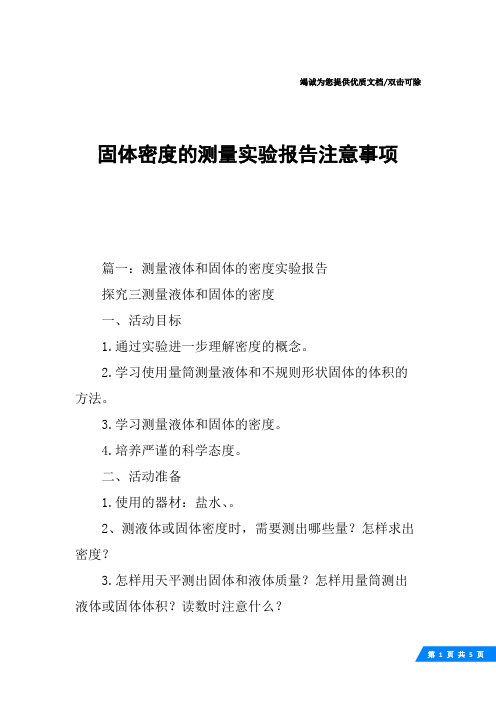 竭诚为您提供优质文档/双击可除

固体密度的测量实验报告注意事项

篇一：测量液体和固体的密度实验报告

探究三测量液体和固体的密度

一、活动目标

1.通过实验进一步理解密度的概念。

2.学习使用量筒测量液体和不规则形状固体的体积的方法。

3.学习测量液体和固体的密度。

4.培养严谨的科学态度。

二、活动准备

1.使用的器材：盐水、。

2、测液体或固体密度时，需要测出哪些量？怎样求出密度？

3.怎样用天平测出固体和液体质量？怎样用量筒测出液体或固体体积？读数时注意什么？

第 1 页 共 5 页